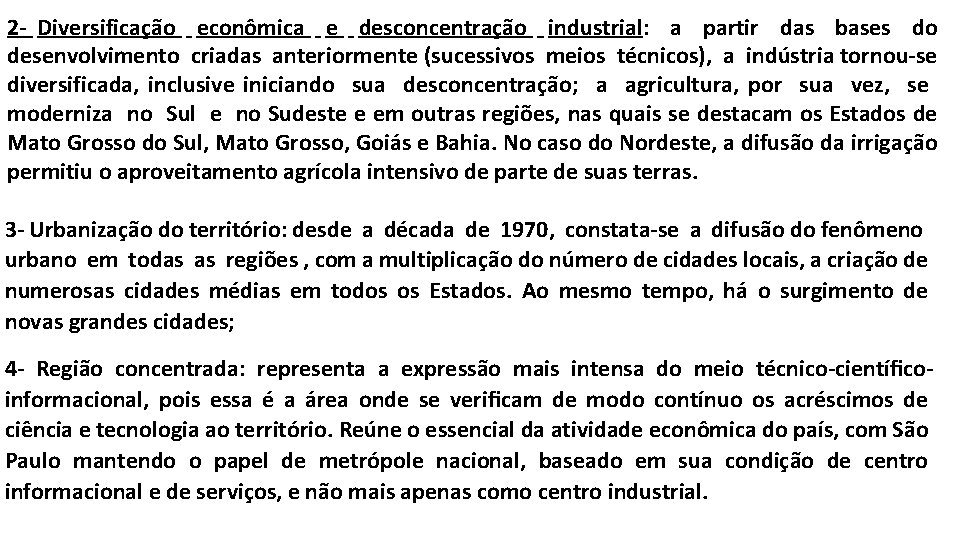 2- Diversificação econômica e desconcentração industrial: a partir das bases do desenvolvimento criadas anteriormente (sucessivos meios técnicos), a indústria tornou-se diversificada, inclusive iniciando sua desconcentração; a agricultura, por sua vez, se moderniza no Sul e no Sudeste e em outras regiões, nas quais se destacam os Estados de Mato Grosso do Sul, Mato Grosso, Goiás e Bahia. No caso do Nordeste, a difusão da irrigação permitiu o aproveitamento agrícola intensivo de parte de suas terras.

3- Urbanização do território: desde a década de 1970, constata-se a difusão do fenômeno urbano em todas as regiões , com a multiplicação do número de cidades locais, a criação de numerosas cidades médias em todos os Estados. Ao mesmo tempo, há o surgimento de novas grandes cidades;

4- Região concentrada: representa a expressão mais intensa do meio técnico-científico-informacional, pois essa é a área onde se verificam de modo contínuo os acréscimos de ciência e tecnologia ao território. Reúne o essencial da atividade econômica do país, com São Paulo mantendo o papel de metrópole nacional, baseado em sua condição de centro informacional e de serviços, e não mais apenas como centro industrial.